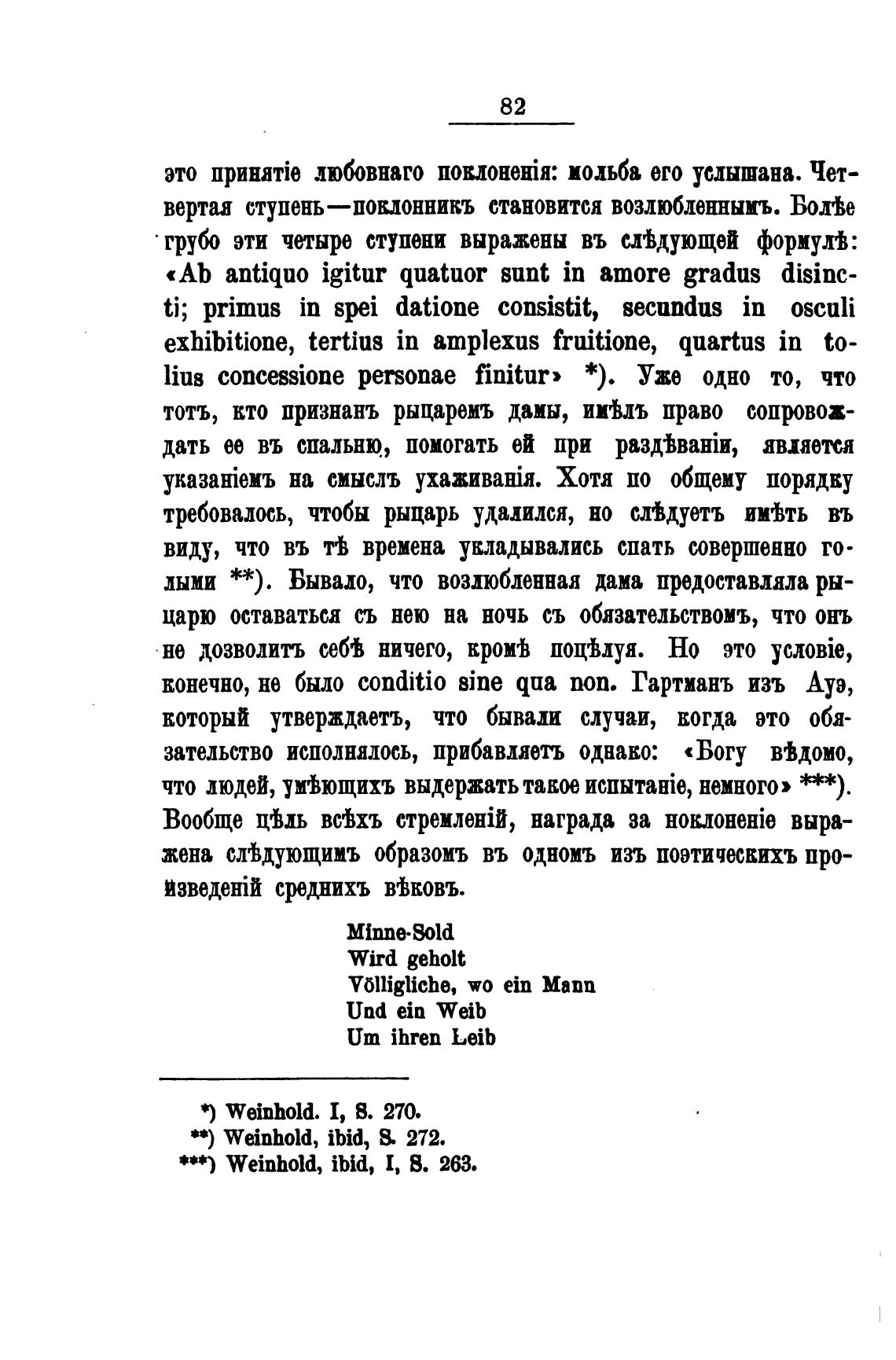 82

это принятіе любовнаго поклоненія: мольба его услышана. Четвертая ступень—поклонникъ становится возлюбленнымъ. Болѣе грубо эти четыре ступени выражены въ слѣдующей формулѣ: «Ab antiquo igitur quatuor sunt in amore gradus disincti; primus in spei datione consistit, secundus in osculi exhibitione, tertius in amplexus fruitione, quartus in tolius concessione personae finitur» *). Уже одно то, что тотъ, кто признанъ рыцаремъ дамы, имѣлъ право сопровождать ее въ спальню, помогать ей при раздѣваніи, является указаніемъ на смыслъ ухаживанія. Хотя по общему порядку требовалось, чтобы рыцарь удалился, но слѣдуетъ имѣть въ виду, что въ тѣ времена укладывались спать совершенно голыми **). Бывало, что возлюбленная дама предоставляла рыцарю оставаться съ нею на ночь съ обязательствомъ, что онъ не дозволитъ себѣ ничего, кромѣ поцѣлуя. Но это условіе, конечно, не было conditio sine qua non. Гартманъ изъ Ауэ, который утверждаетъ, что бывали случаи, когда это обязательство исполнялось, прибавляетъ однако: «Богу вѣдомо, что людей, умѣющихъ выдержать такое испытаніе, немного» ***). Вообще цѣль всѣхъ стремленій, награда за поклоненіе выражена слѣдующимъ образомъ въ одномъ изъ поэтическихъ произведеній среднихъ вѣковъ.

Minne-Sold
Wird geholt
Völligliche, wo ein Mann
Und ein Weib
Um ihren Leib

*) Weinhold. I, S. 270.
**) Weinhold, ibid, S. 272.
***) Weinhold, ibid, I, S. 263.